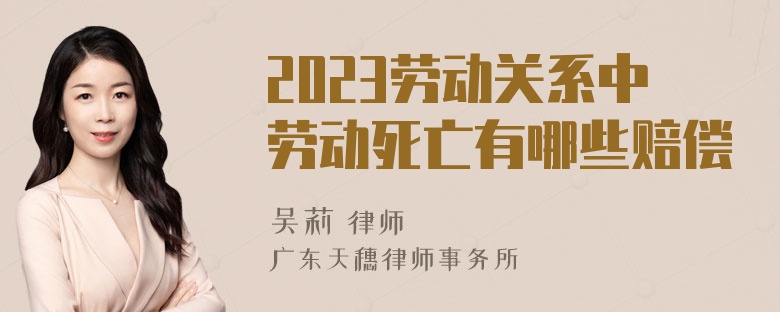 2023劳动关系中
劳动死亡有哪些赔偿

吴莉 律师
广东天穗律师事务所